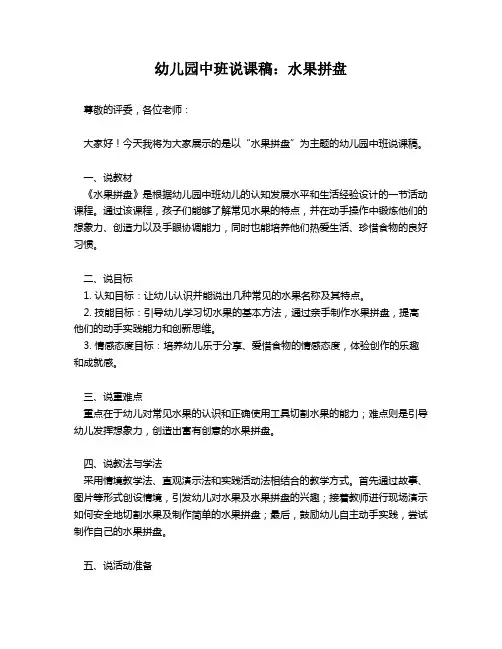 幼儿园中班说课稿：水果拼盘

尊敬的评委，各位老师：

大家好！今天我将为大家展示的是以“水果拼盘”为主题的幼儿园中班说课稿。

一、说教材
《水果拼盘》是根据幼儿园中班幼儿的认知发展水平和生活经验设计的一节活动课程。通过该课程，孩子们能够了解常见水果的特点，并在动手操作中锻炼他们的想象力、创造力以及手眼协调能力，同时也能培养他们热爱生活、珍惜食物的良好习惯。

二、说目标
1. 认知目标：让幼儿认识并能说出几种常见的水果名称及其特点。
2. 技能目标：引导幼儿学习切水果的基本方法，通过亲手制作水果拼盘，提高他们的动手实践能力和创新思维。
3. 情感态度目标：培养幼儿乐于分享、爱惜食物的情感态度，体验创作的乐趣和成就感。

三、说重难点
重点在于幼儿对常见水果的认识和正确使用工具切割水果的能力；难点则是引导幼儿发挥想象力，创造出富有创意的水果拼盘。

四、说教法与学法
采用情境教学法、直观演示法和实践活动法相结合的教学方式。首先通过故事、图片等形式创设情境，引发幼儿对水果及水果拼盘的兴趣；接着教师进行现场演示如何安全地切割水果及制作简单的水果拼盘；最后，鼓励幼儿自主动手实践，尝试制作自己的水果拼盘。

五、说活动准备